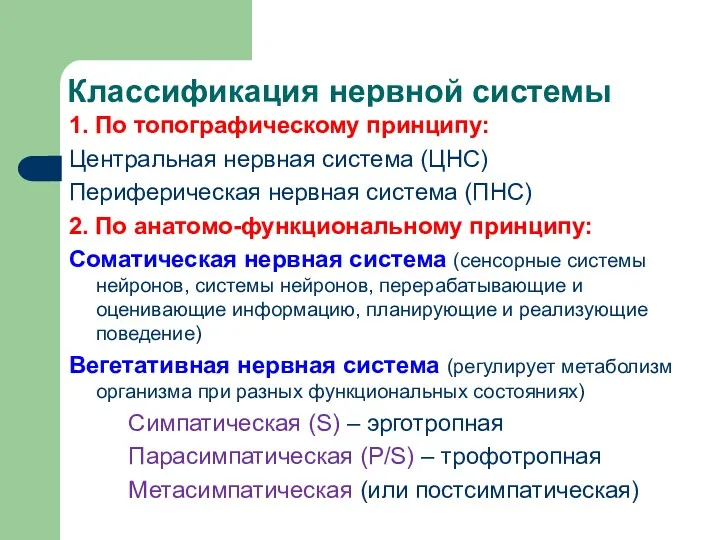 Классификация нервной системы

1. По топографическому принципу:

Центральная нервная система (ЦНС)

Периферическая нервная система (ПНС)

2. По анатомо-функциональному принципу:

Соматическая нервная система (сенсорные системы нейронов, системы нейронов, перерабатывающие и оценивающие информацию, планирующие и реализующие поведение)

Вегетативная нервная система (регулирует метаболизм организма при разных функциональных состояниях)

Симпатическая (S) – эрготропная

Парасимпатическая (P/S) – трофотропная

Метасимпатическая (или постсимпатическая)